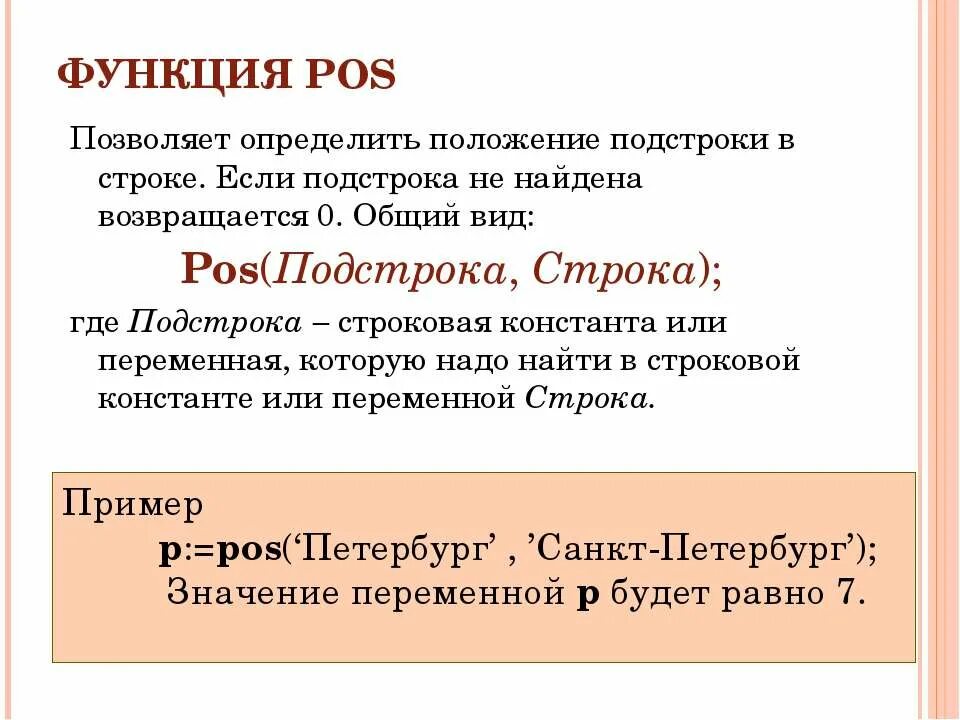 ФУНКЦИЯ POS

Позволяет определить положение подстроки в строке. Если подстрока не найдена возвращается 0. Общий вид:

Pos(Подстрока, Строка);

где Подстрока – строковая константа или переменная, которую надо найти в строковой константе или переменной Строка.

Пример
p:=pos(‘Петербург’ , ’Санкт-Петербург’);
Значение переменной p будет равно 7.